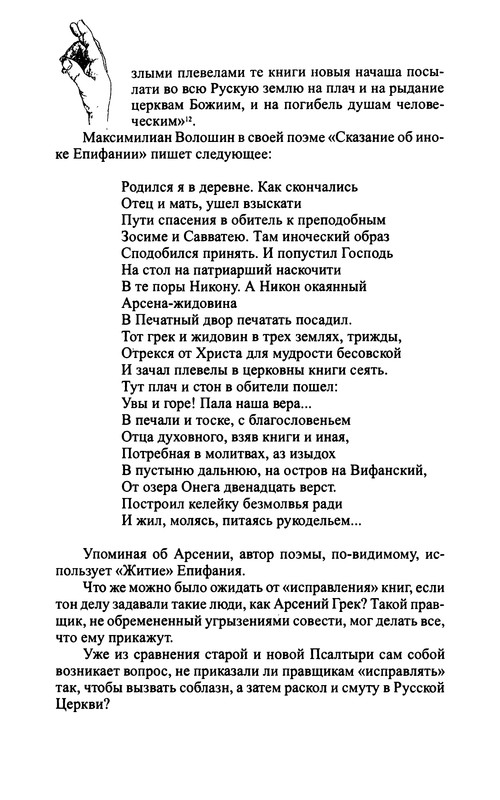 злыми плевелами те книги новыя начаша посылати во всю Рускую землю на плач и на рыдание церквам Божиим, и на погибель душам человеческим»$^{12}$.

Максимилиан Волошин в своей поэме «Сказание об иноке Епифании» пишет следующее:

Родился я в деревне. Как скончались
Отец и мать, ушел взыскати
Пути спасения в обитель к преподобным
Зосиме и Савватею. Там иноческий образ
Сподобился принять. И попустил Господь
На стол на патриарший наскочити
В те поры Никону. А Никон окаянный
Арсена-жидовина
В Печатный двор печатать посадил.
Тот грек и жидовин в трех землях, трижды,
Отрекся от Христа для мудрости бесовской
И зачал плевелы в церковны книги сеять.
Тут плач и стон в обители пошел:
Увы и горе! Пала наша вера...
В печали и тоске, с благословеньем
Отца духовного, взяв книги и иная,
Потребная в молитвах, аз изыдох
В пустыню дальнюю, на остров на Вифанский,
От озера Онега двенадцать верст.
Построил келейку безмолвья ради
И жил, молясь, питаясь рукодельем...

Упоминая об Арсении, автор поэмы, по-видимому, использует «Житие» Епифания.

Что же можно было ожидать от «исправления» книг, если тон делу задавали такие люди, как Арсений Грек? Такой правщик, не обремененный угрызениями совести, мог делать все, что ему прикажут.

Уже из сравнения старой и новой Псалтыри сам собой возникает вопрос, не приказали ли правщикам «исправлять» так, чтобы вызвать соблазн, а затем раскол и смуту в Русской Церкви?